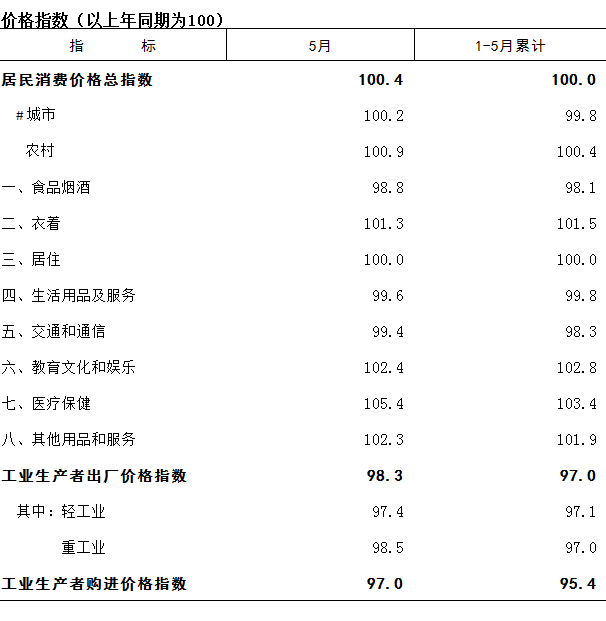 价格指数（以上年同期为100）

| 指　　标 | 5月 | 1-5月累计 |
|---|---|---|
| 居民消费价格总指数 | 100.4 | 100.0 |
| #城市 | 100.2 | 99.8 |
| 农村 | 100.9 | 100.4 |
| 一、食品烟酒 | 98.8 | 98.1 |
| 二、衣着 | 101.3 | 101.5 |
| 三、居住 | 100.0 | 100.0 |
| 四、生活用品及服务 | 99.6 | 99.8 |
| 五、交通和通信 | 99.4 | 98.3 |
| 六、教育文化和娱乐 | 102.4 | 102.8 |
| 七、医疗保健 | 105.4 | 103.4 |
| 八、其他用品和服务 | 102.3 | 101.9 |
| 工业生产者出厂价格指数 | 98.3 | 97.0 |
| 其中：轻工业 | 97.4 | 97.1 |
| 重工业 | 98.5 | 97.0 |
| 工业生产者购进价格指数 | 97.0 | 95.4 |